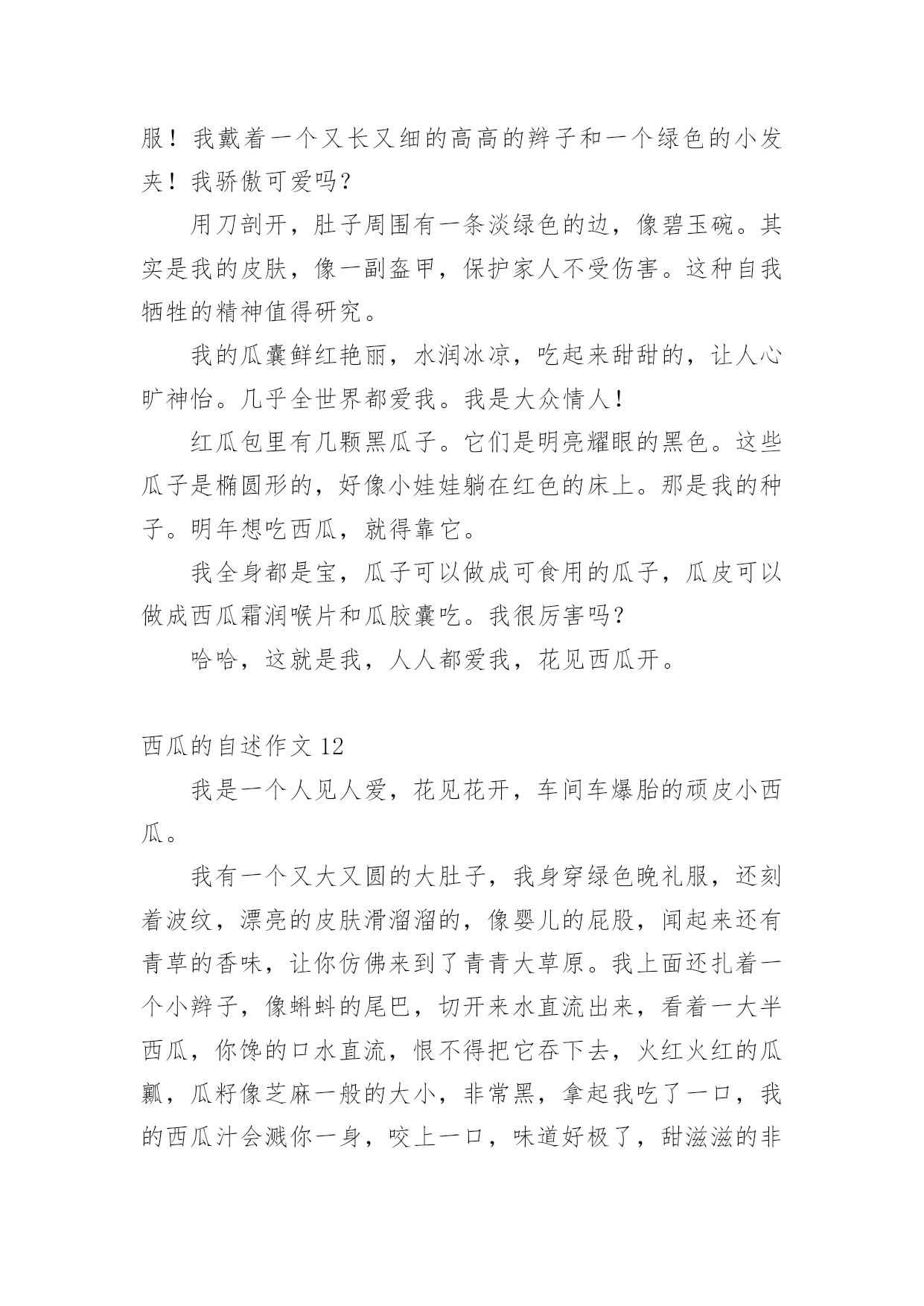 服！我戴着一个又长又细的高高的辫子和一个绿色的小发夹！我骄傲可爱吗？

用刀剖开，肚子周围有一条淡绿色的边，像碧玉碗。其实是我的皮肤，像一副盔甲，保护家人不受伤害。这种自我牺牲的精神值得研究。

我的瓜囊鲜红艳丽，水润冰凉，吃起来甜甜的，让人心旷神怡。几乎全世界都爱我。我是大众情人！

红瓜包里有几颗黑瓜子。它们是明亮耀眼的黑色。这些瓜子是椭圆形的，好像小娃娃躺在红色的床上。那是我的种子。明年想吃西瓜，就得靠它。

我全身都是宝，瓜子可以做成可食用的瓜子，瓜皮可以做成西瓜霜润喉片和瓜胶囊吃。我很厉害吗？

哈哈，这就是我，人人都爱我，花见西瓜开。

西瓜的自述作文 12

我是一个人见人爱，花见花开，车间车爆胎的顽皮小西瓜。

我有一个又大又圆的大肚子，我身穿绿色晚礼服，还刻着波纹，漂亮的皮肤滑溜溜的，像婴儿的屁股，闻起来还有青草的香味，让你仿佛来到了青青大草原。我上面还扎着一个小辫子，像蝌蚪的尾巴，切开来水直流出来，看着一大半西瓜，你馋的口水直流，恨不得把它吞下去，火红火红的瓜瓤，瓜籽像芝麻一般的大小，非常黑，拿起我吃了一口，我的西瓜汁会溅你一身，咬上一口，味道好极了，甜滋滋的非